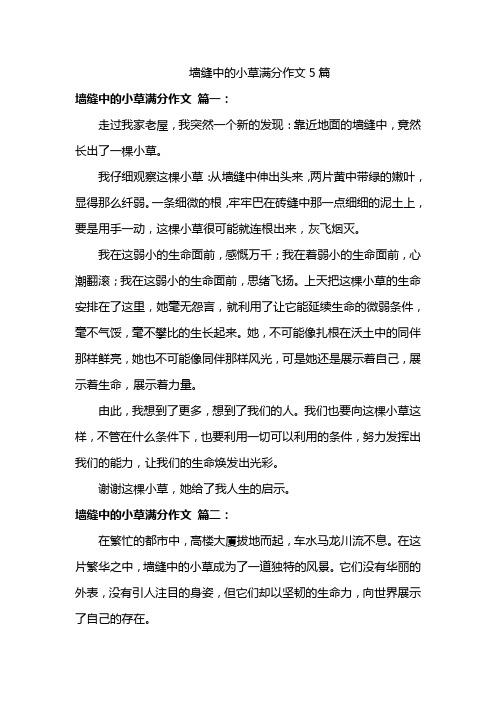 墙缝中的小草满分作文 5 篇

墙缝中的小草满分作文 篇一：

走过我家老屋，我突然一个新的发现：靠近地面的墙缝中，竟然长出了一棵小草。

我仔细观察这棵小草：从墙缝中伸出头来，两片黄中带绿的嫩叶，显得那么纤弱。一条细微的根，牢牢巴在砖缝中那一点细细的泥土上，要是用手一动，这棵小草很可能就连根出来，灰飞烟灭。

我在这弱小的生命面前，感慨万千；我在着弱小的生命面前，心潮翻滚；我在这弱小的生命面前，思绪飞扬。上天把这棵小草的生命安排在了这里，她毫无怨言，就利用了让它能延续生命的微弱条件，毫不气馁，毫不攀比的生长起来。她，不可能像扎根在沃土中的同伴那样鲜亮，她也不可能像同伴那样风光，可是她还是展示着自己，展示着生命，展示着力量。

由此，我想到了更多，想到了我们的人。我们也要向这棵小草这样，不管在什么条件下，也要利用一切可以利用的条件，努力发挥出我们的能力，让我们的生命焕发出光彩。

谢谢这棵小草，她给了我人生的启示。

墙缝中的小草满分作文 篇二：

在繁忙的都市中，高楼大厦拔地而起，车水马龙川流不息。在这片繁华之中，墙缝中的小草成为了一道独特的风景。它们没有华丽的外表，没有引人注目的身姿，但它们却以坚韧的生命力，向世界展示了自己的存在。